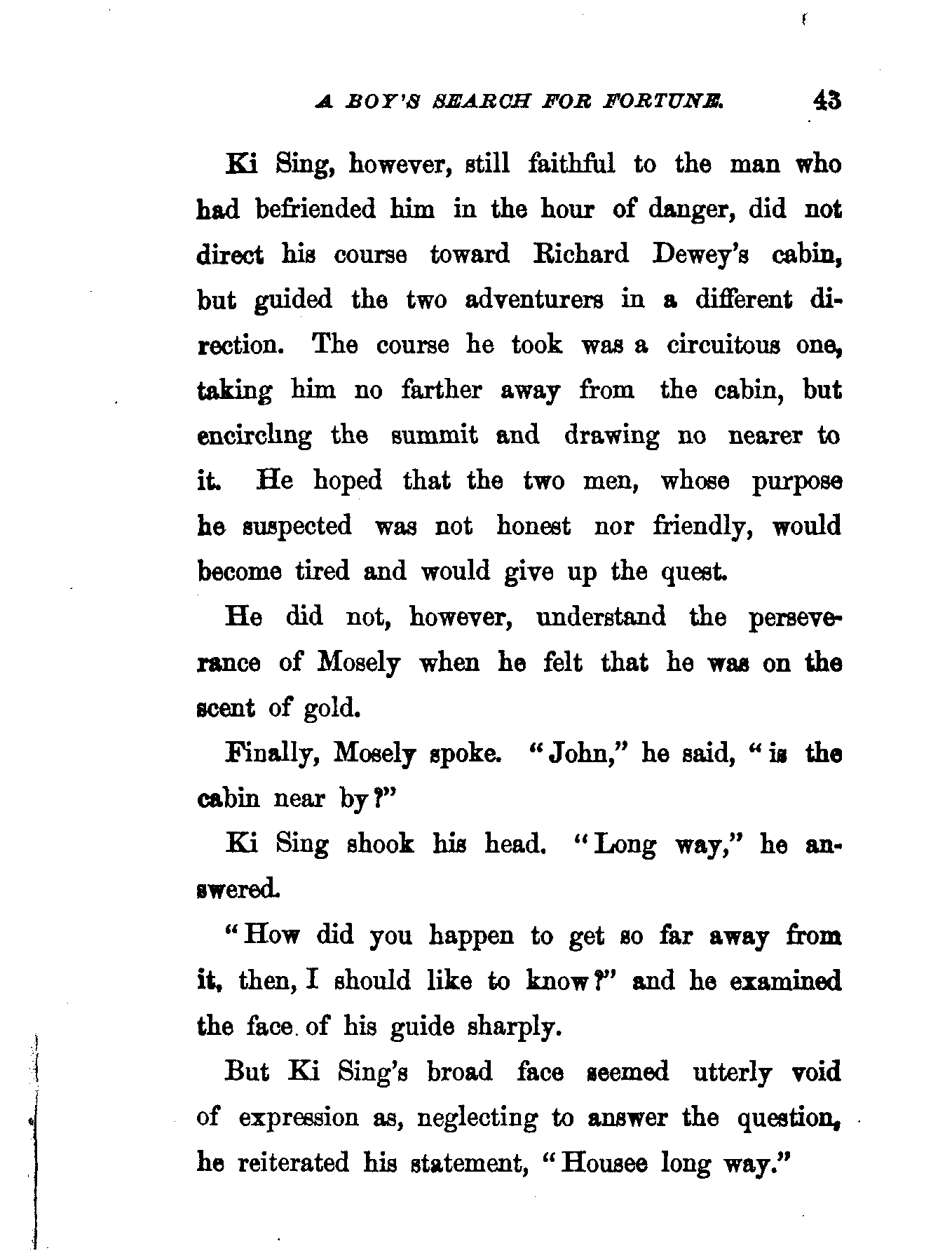 A BOY'S SEARCH FOR FORTUNE. 43

Ki Sing, however, still faithful to the man who had befriended him in the hour of danger, did not direct his course toward Richard Dewey's cabin, but guided the two adventurers in a different direction. The course he took was a circuitous one, taking him no farther away from the cabin, but encircling the summit and drawing no nearer to it. He hoped that the two men, whose purpose he suspected was not honest nor friendly, would become tired and would give up the quest.

He did not, however, understand the perseverance of Mosely when he felt that he was on the scent of gold.

Finally, Mosely spoke. "John," he said, "is the cabin near by?"

Ki Sing shook his head. "Long way," he answered.

"How did you happen to get so far away from it, then, I should like to know?" and he examined the face of his guide sharply.

But Ki Sing's broad face seemed utterly void of expression as, neglecting to answer the question, he reiterated his statement, "Housee long way."